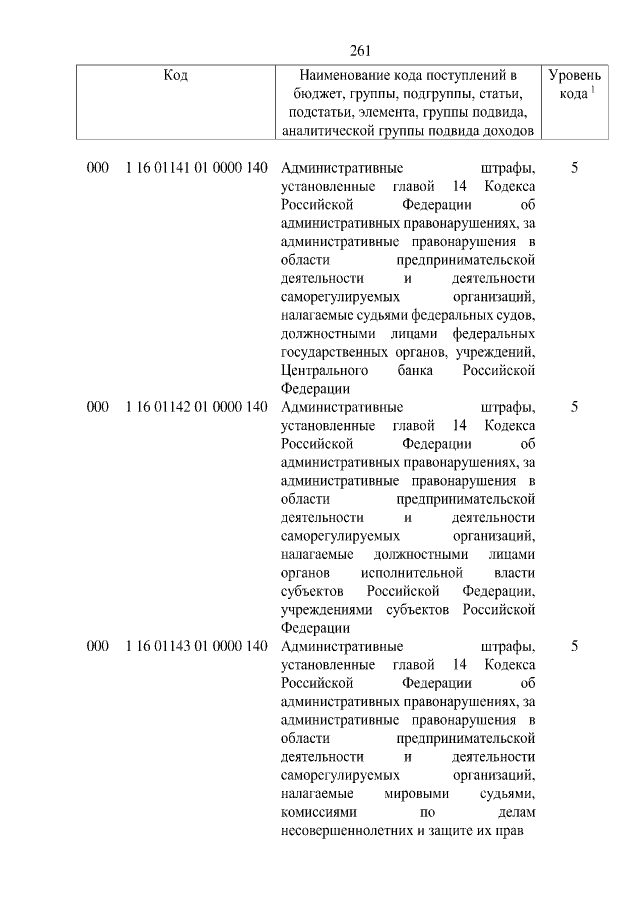 261

| Код | Наименование кода поступлений в бюджет, группы, подгруппы, статьи, подстатьи, элемента, группы подвида, аналитической группы подвида доходов | Уровень кода $^{1}$ |
|---|---|---|
| 000 1 16 01141 01 0000 140 | Административные штрафы, установленные главой 14 Кодекса Российской Федерации об административных правонарушениях, за административные правонарушения в области предпринимательской деятельности и деятельности саморегулируемых организаций, налагаемые судьями федеральных судов, должностными лицами федеральных государственных органов, учреждений, Центрального банка Российской Федерации | 5 |
| 000 1 16 01142 01 0000 140 | Административные штрафы, установленные главой 14 Кодекса Российской Федерации об административных правонарушениях, за административные правонарушения в области предпринимательской деятельности и деятельности саморегулируемых организаций, налагаемые должностными лицами органов исполнительной власти субъектов Российской Федерации, учреждениями субъектов Российской Федерации | 5 |
| 000 1 16 01143 01 0000 140 | Административные штрафы, установленные главой 14 Кодекса Российской Федерации об административных правонарушениях, за административные правонарушения в области предпринимательской деятельности и деятельности саморегулируемых организаций, налагаемые мировыми судьями, комиссиями по делам несовершеннолетних и защите их прав | 5 |